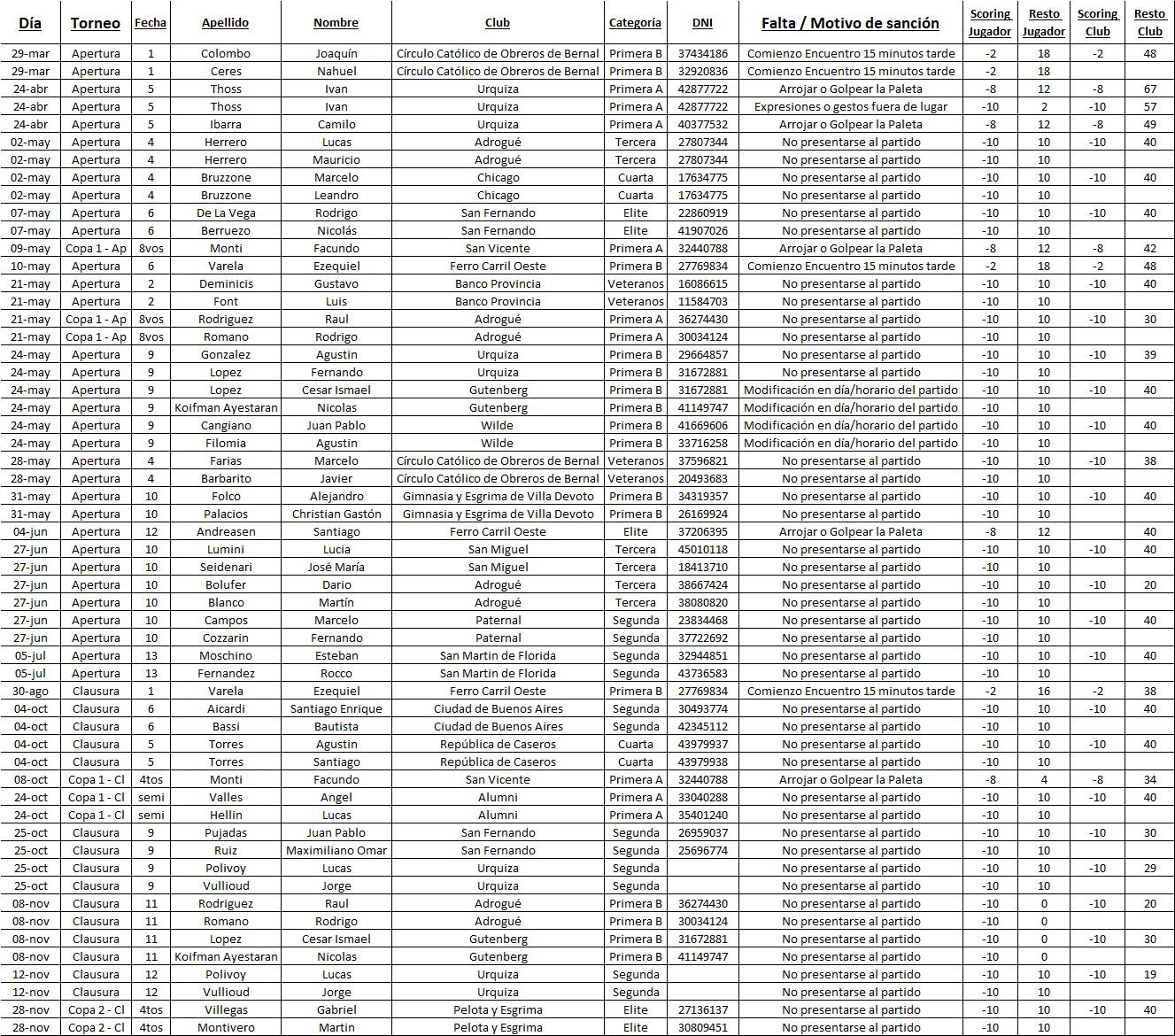 | Día | Torneo | Fecha | Apellido | Nombre | Club | Categoría | DNI | Falta / Motivo de sanción | Scoring Jugador | Resto Jugador | Scoring Club | Resto Club |
|---|---|---|---|---|---|---|---|---|---|---|---|---|
| 29-mar | Apertura | 1 | Colombo | Joaquín | Círculo Católico de Obreros de Bernal | Primera B | 37434186 | Comienzo Encuentro 15 minutos tarde | -2 | 18 | -2 | 48 |
| 29-mar | Apertura | 1 | Ceres | Nahuel | Círculo Católico de Obreros de Bernal | Primera B | 32920836 | Comienzo Encuentro 15 minutos tarde | -2 | 18 | | |
| 24-abr | Apertura | 5 | Thoss | Ivan | Urquiza | Primera A | 42877722 | Arrojar o Golpear la Paleta | -8 | 12 | -8 | 67 |
| 24-abr | Apertura | 5 | Thoss | Ivan | Urquiza | Primera A | 42877722 | Expresiones o gestos fuera de lugar | -10 | 2 | -10 | 57 |
| 24-abr | Apertura | 5 | Ibarra | Camilo | Urquiza | Primera A | 40377532 | Arrojar o Golpear la Paleta | -8 | 12 | -8 | 49 |
| 02-may | Apertura | 4 | Herrero | Lucas | Adrogué | Tercera | 27807344 | No presentarse al partido | -10 | 10 | -10 | 40 |
| 02-may | Apertura | 4 | Herrero | Mauricio | Adrogué | Tercera | 27807344 | No presentarse al partido | -10 | 10 | | |
| 02-may | Apertura | 4 | Bruzzone | Marcelo | Chicago | Cuarta | 17634775 | No presentarse al partido | -10 | 10 | -10 | 40 |
| 02-may | Apertura | 4 | Bruzzone | Leandro | Chicago | Cuarta | 17634775 | No presentarse al partido | -10 | 10 | | |
| 07-may | Apertura | 6 | De La Vega | Rodrigo | San Fernando | Elite | 22860919 | No presentarse al partido | -10 | 10 | -10 | 40 |
| 07-may | Apertura | 6 | Berruezo | Nicolás | San Fernando | Elite | 41907026 | No presentarse al partido | -10 | 10 | | |
| 09-may | Copa 1 - Ap | 8vos | Monti | Facundo | San Vicente | Primera A | 32440788 | Arrojar o Golpear la Paleta | -8 | 12 | -8 | 42 |
| 10-may | Apertura | 6 | Varela | Ezequiel | Ferro Carril Oeste | Primera B | 27769834 | Comienzo Encuentro 15 minutos tarde | -2 | 18 | -2 | 48 |
| 21-may | Apertura | 2 | Deminicis | Gustavo | Banco Provincia | Veteranos | 16086615 | No presentarse al partido | -10 | 10 | -10 | 40 |
| 21-may | Apertura | 2 | Font | Luis | Banco Provincia | Veteranos | 11584703 | No presentarse al partido | -10 | 10 | | |
| 21-may | Copa 1 - Ap | 8vos | Rodriguez | Raul | Adrogué | Primera A | 36274430 | No presentarse al partido | -10 | 10 | -10 | 30 |
| 21-may | Copa 1 - Ap | 8vos | Romano | Rodrigo | Adrogué | Primera A | 30034124 | No presentarse al partido | -10 | 10 | | |
| 24-may | Apertura | 9 | Gonzalez | Agustin | Urquiza | Primera B | 29664857 | No presentarse al partido | -10 | 10 | -10 | 39 |
| 24-may | Apertura | 9 | Lopez | Fernando | Urquiza | Primera B | 31672881 | No presentarse al partido | -10 | 10 | | |
| 24-may | Apertura | 9 | Lopez | Cesar Ismael | Gutenberg | Primera B | 31672881 | Modificación en día/horario del partido | -10 | 10 | -10 | 40 |
| 24-may | Apertura | 9 | Koifman Ayestaran | Nicolas | Gutenberg | Primera B | 41149747 | Modificación en día/horario del partido | -10 | 10 | | |
| 24-may | Apertura | 9 | Cangiano | Juan Pablo | Wilde | Primera B | 41669606 | Modificación en día/horario del partido | -10 | 10 | -10 | 40 |
| 24-may | Apertura | 9 | Filomia | Agustin | Wilde | Primera B | 33716258 | Modificación en día/horario del partido | -10 | 10 | | |
| 28-may | Apertura | 4 | Farias | Marcelo | Círculo Católico de Obreros de Bernal | Veteranos | 37596821 | No presentarse al partido | -10 | 10 | -10 | 38 |
| 28-may | Apertura | 4 | Barbarito | Javier | Círculo Católico de Obreros de Bernal | Veteranos | 20493683 | No presentarse al partido | -10 | 10 | | |
| 31-may | Apertura | 10 | Folco | Alejandro | Gimnasia y Esgrima de Villa Devoto | Primera B | 34319357 | No presentarse al partido | -10 | 10 | -10 | 40 |
| 31-may | Apertura | 10 | Palacios | Christian Gastón | Gimnasia y Esgrima de Villa Devoto | Primera B | 26169924 | No presentarse al partido | -10 | 10 | | |
| 04-jun | Apertura | 12 | Andreasen | Santiago | Ferro Carril Oeste | Elite | 37206395 | Arrojar o Golpear la Paleta | -8 | 12 | | 40 |
| 27-jun | Apertura | 10 | Lumini | Lucia | San Miguel | Tercera | 45010118 | No presentarse al partido | -10 | 10 | -10 | 40 |
| 27-jun | Apertura | 10 | Seidenari | José María | San Miguel | Tercera | 18413710 | No presentarse al partido | -10 | 10 | | |
| 27-jun | Apertura | 10 | Bolufer | Dario | Adrogué | Tercera | 38667424 | No presentarse al partido | -10 | 10 | -10 | 20 |
| 27-jun | Apertura | 10 | Blanco | Martín | Adrogué | Tercera | 38080820 | No presentarse al partido | -10 | 10 | | |
| 27-jun | Apertura | 10 | Campos | Marcelo | Paternal | Segunda | 23834468 | No presentarse al partido | -10 | 10 | -10 | 40 |
| 27-jun | Apertura | 10 | Cozzarin | Fernando | Paternal | Segunda | 37722692 | No presentarse al partido | -10 | 10 | | |
| 05-jul | Apertura | 13 | Moschino | Esteban | San Martin de Florida | Segunda | 32944851 | No presentarse al partido | -10 | 10 | -10 | 40 |
| 05-jul | Apertura | 13 | Fernandez | Rocco | San Martin de Florida | Segunda | 43736583 | No presentarse al partido | -10 | 10 | | |
| 30-ago | Clausura | 1 | Varela | Ezequiel | Ferro Carril Oeste | Primera B | 27769834 | Comienzo Encuentro 15 minutos tarde | -2 | 16 | -2 | 38 |
| 04-oct | Clausura | 6 | Aicardi | Santiago Enrique | Ciudad de Buenos Aires | Segunda | 30493774 | No presentarse al partido | -10 | 10 | -10 | 40 |
| 04-oct | Clausura | 6 | Bassi | Bautista | Ciudad de Buenos Aires | Segunda | 42345112 | No presentarse al partido | -10 | 10 | | |
| 04-oct | Clausura | 5 | Torres | Agustin | República de Caseros | Cuarta | 43979937 | No presentarse al partido | -10 | 10 | -10 | 40 |
| 04-oct | Clausura | 5 | Torres | Santiago | República de Caseros | Cuarta | 43979938 | No presentarse al partido | -10 | 10 | | |
| 08-oct | Copa 1 - Cl | 4tos | Monti | Facundo | San Vicente | Primera A | 32440788 | Arrojar o Golpear la Paleta | -8 | 4 | -8 | 34 |
| 24-oct | Copa 1 - Cl | semi | Valles | Angel | Alumni | Primera A | 33040288 | No presentarse al partido | -10 | 10 | -10 | 40 |
| 24-oct | Copa 1 - Cl | semi | Hellin | Lucas | Alumni | Primera A | 35401240 | No presentarse al partido | -10 | 10 | | |
| 25-oct | Clausura | 9 | Pujadas | Juan Pablo | San Fernando | Segunda | 26959037 | No presentarse al partido | -10 | 10 | -10 | 30 |
| 25-oct | Clausura | 9 | Ruiz | Maximiliano Omar | San Fernando | Segunda | 25696774 | No presentarse al partido | -10 | 10 | | |
| 25-oct | Clausura | 9 | Polivoy | Lucas | Urquiza | Segunda | | No presentarse al partido | -10 | 10 | -10 | 29 |
| 25-oct | Clausura | 9 | Vullioud | Jorge | Urquiza | Segunda | | No presentarse al partido | -10 | 10 | | |
| 08-nov | Clausura | 11 | Rodriguez | Raul | Adrogué | Primera B | 36274430 | No presentarse al partido | -10 | 0 | -10 | 20 |
| 08-nov | Clausura | 11 | Romano | Rodrigo | Adrogué | Primera B | 30034124 | No presentarse al partido | -10 | 0 | | |
| 08-nov | Clausura | 11 | Lopez | Cesar Ismael | Gutenberg | Primera B | 31672881 | No presentarse al partido | -10 | 0 | -10 | 30 |
| 08-nov | Clausura | 11 | Koifman Ayestaran | Nicolas | Gutenberg | Primera B | 41149747 | No presentarse al partido | -10 | 0 | | |
| 12-nov | Clausura | 12 | Polivoy | Lucas | Urquiza | Segunda | | No presentarse al partido | -10 | 10 | -10 | 19 |
| 12-nov | Clausura | 12 | Vullioud | Jorge | Urquiza | Segunda | | No presentarse al partido | -10 | 10 | | |
| 28-nov | Copa 2 - Cl | 4tos | Villegas | Gabriel | Pelota y Esgrima | Elite | 27136137 | No presentarse al partido | -10 | 10 | -10 | 40 |
| 28-nov | Copa 2 - Cl | 4tos | Montivero | Martin | Pelota y Esgrima | Elite | 30809451 | No presentarse al partido | -10 | 10 | | |